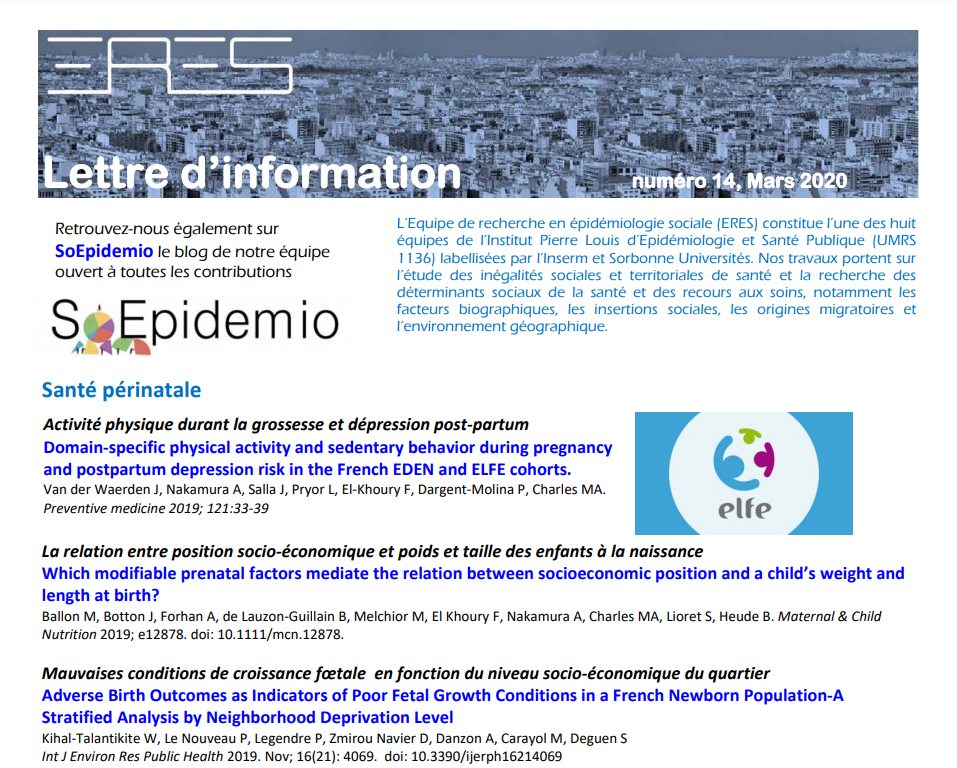 ERES

Lettre d'information

numéro 14, Mars 2020

Retrouvez-nous également sur SoEpidemio le blog de notre équipe ouvert à toutes les contributions

SoEpidemio

L'Equipe de recherche en épidémiologie sociale (ERES) constitue l'une des huit équipes de l'Institut Pierre Louis d'Epidémiologie et Santé Publique (UMRS 1136) labellisées par l'Inserm et Sorbonne Universités. Nos travaux portent sur l'étude des inégalités sociales et territoriales de santé et la recherche des déterminants sociaux de la santé et des recours aux soins, notamment les facteurs biographiques, les insertions sociales, les origines migratoires et l'environnement géographique.

Santé périnatale

Activité physique durant la grossesse et dépression post-partum

Domain-specific physical activity and sedentary behavior during pregnancy and postpartum depression risk in the French EDEN and ELFE cohorts.

Van der Waerden J, Nakamura A, Salla J, Pryor L, El-Khoury F, Dargent-Molina P, Charles MA. Preventive medicine 2019; 121:33-39

elfe

La relation entre position socio-économique et poids et taille des enfants à la naissance

Which modifiable prenatal factors mediate the relation between socioeconomic position and a child's weight and length at birth?

Ballon M, Botton J, Forhan A, de Lauzon-Guillain B, Melchior M, El Khoury F, Nakamura A, Charles MA, Lioret S, Heude B. Maternal & Child Nutrition 2019; e12878. doi: 10.1111/mcn.12878.

Mauvaises conditions de croissance fœtale en fonction du niveau socio-économique du quartier

Adverse Birth Outcomes as Indicators of Poor Fetal Growth Conditions in a French Newborn Population-A Stratified Analysis by Neighborhood Deprivation Level

Kihal-Talantikite W, Le Nouveau P, Legendre P, Zmirou Navier D, Danzon A, Carayol M, Deguen S
Int J Environ Res Public Health 2019. Nov; 16(21): 4069. doi: 10.3390/ijerph16214069